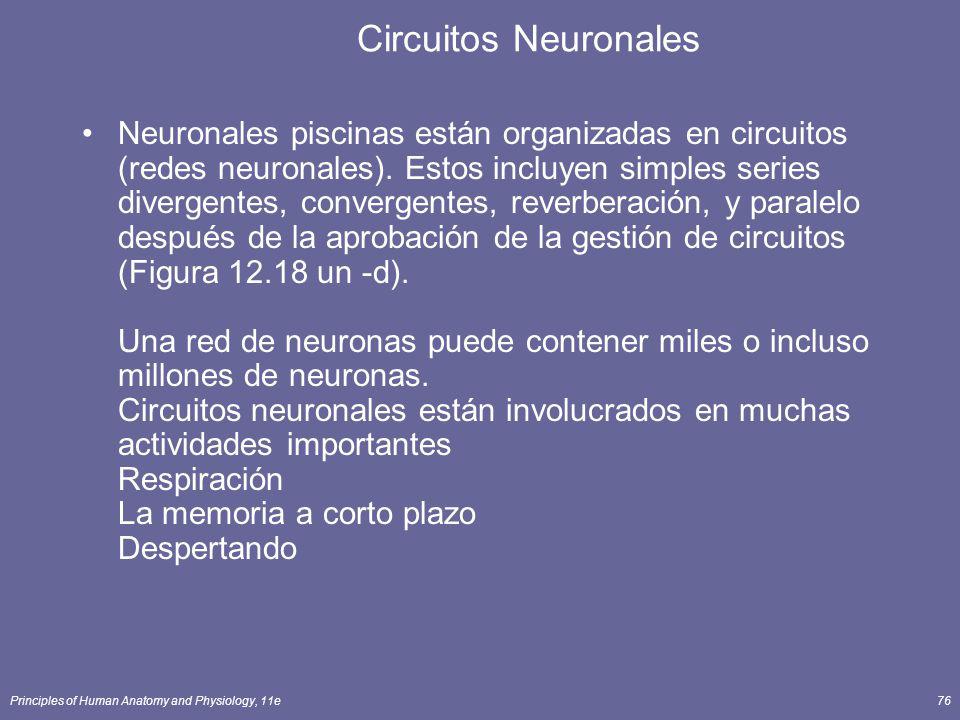 Circuitos Neuronales

• Neuronales piscinas están organizadas en circuitos (redes neuronales). Estos incluyen simples series divergentes, convergentes, reverberación, y paralelo después de la aprobación de la gestión de circuitos (Figura 12.18 un -d).

Una red de neuronas puede contener miles o incluso millones de neuronas.
Circuitos neuronales están involucrados en muchas actividades importantes
Respiración
La memoria a corto plazo
Despertando

Principles of Human Anatomy and Physiology, 11e

76